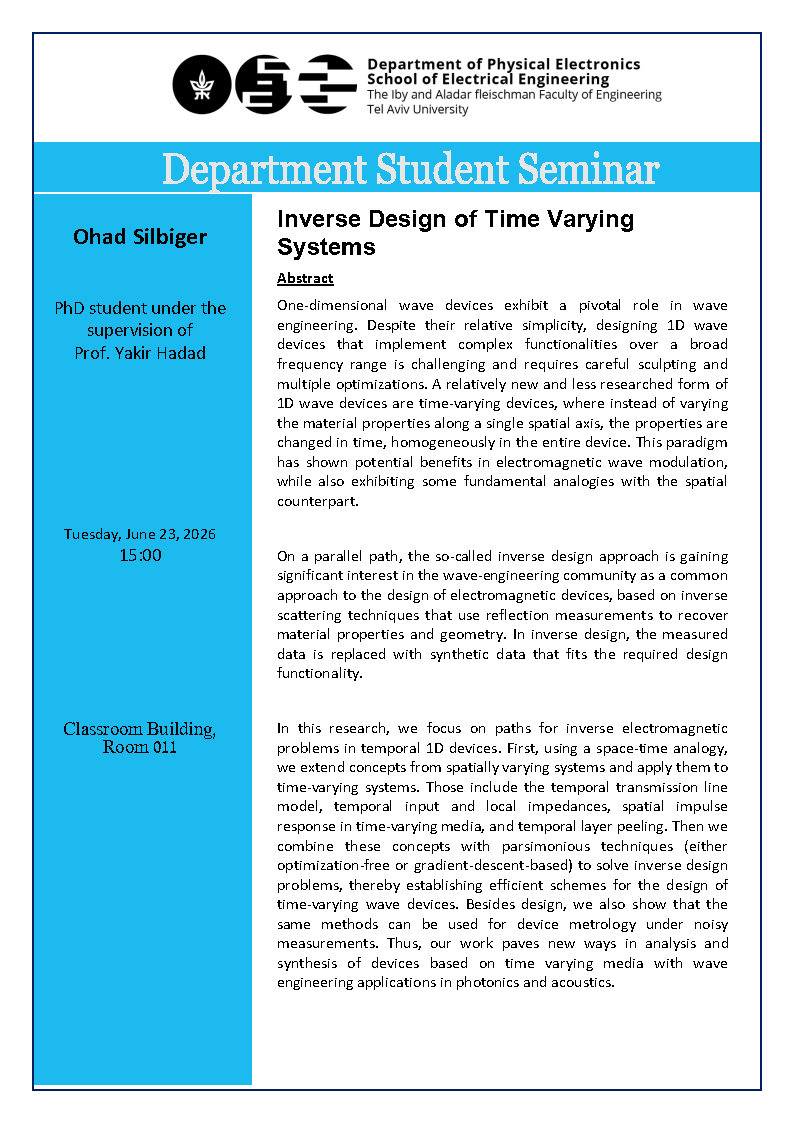 Department of Physical Electronics
School of Electrical Engineering
The Iby and Aladar fleischman Faculty of Engineering
Tel Aviv University

Department Student Seminar

Ohad Silbiger

PhD student under the supervision of
Prof. Yakir Hadad

Tuesday, June 23, 2026
15:00

Classroom Building,
Room 011

Inverse Design of Time Varying Systems

Abstract

One-dimensional wave devices exhibit a pivotal role in wave engineering. Despite their relative simplicity, designing 1D wave devices that implement complex functionalities over a broad frequency range is challenging and requires careful sculpting and multiple optimizations. A relatively new and less researched form of 1D wave devices are time-varying devices, where instead of varying the material properties along a single spatial axis, the properties are changed in time, homogeneously in the entire device. This paradigm has shown potential benefits in electromagnetic wave modulation, while also exhibiting some fundamental analogies with the spatial counterpart.

On a parallel path, the so-called inverse design approach is gaining significant interest in the wave-engineering community as a common approach to the design of electromagnetic devices, based on inverse scattering techniques that use reflection measurements to recover material properties and geometry. In inverse design, the measured data is replaced with synthetic data that fits the required design functionality.

In this research, we focus on paths for inverse electromagnetic problems in temporal 1D devices. First, using a space-time analogy, we extend concepts from spatially varying systems and apply them to time-varying systems. Those include the temporal transmission line model, temporal input and local impedances, spatial impulse response in time-varying media, and temporal layer peeling. Then we combine these concepts with parsimonious techniques (either optimization-free or gradient-descent-based) to solve inverse design problems, thereby establishing efficient schemes for the design of time-varying wave devices. Besides design, we also show that the same methods can be used for device metrology under noisy measurements. Thus, our work paves new ways in analysis and synthesis of devices based on time varying media with wave engineering applications in photonics and acoustics.